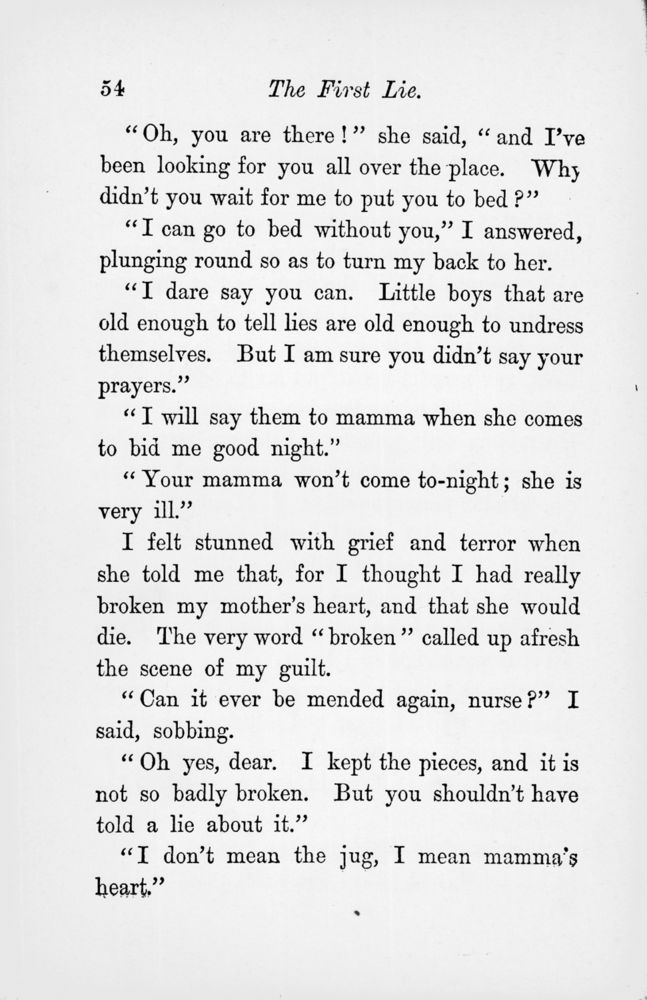 54 The First Lie.

"Oh, you are there!" she said, "and I've been looking for you all over the place. Why didn't you wait for me to put you to bed?"

"I can go to bed without you," I answered, plunging round so as to turn my back to her.

"I dare say you can. Little boys that are old enough to tell lies are old enough to undress themselves. But I am sure you didn't say your prayers."

"I will say them to mamma when she comes to bid me good night."

"Your mamma won't come to-night; she is very ill."

I felt stunned with grief and terror when she told me that, for I thought I had really broken my mother's heart, and that she would die. The very word "broken" called up afresh the scene of my guilt.

"Can it ever be mended again, nurse?" I said, sobbing.

"Oh yes, dear. I kept the pieces, and it is not so badly broken. But you shouldn't have told a lie about it."

"I don't mean the jug, I mean mamma's heart."